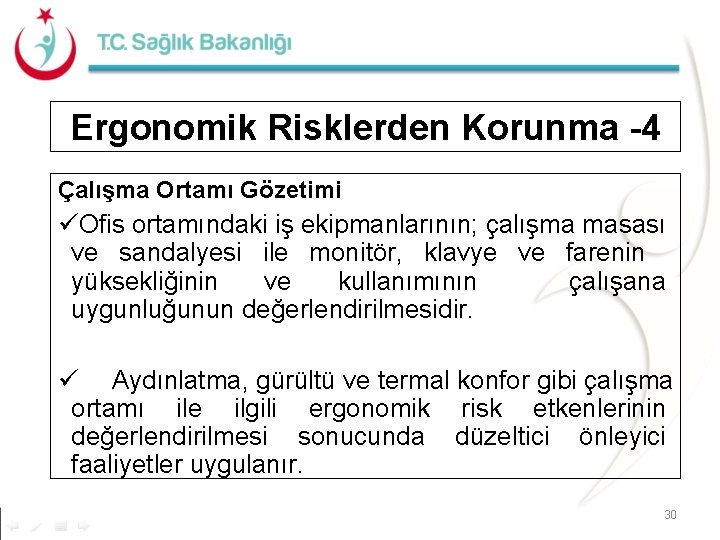 T.C. Sağlık Bakanlığı

Ergonomik Risklerden Korunma -4

Çalışma Ortamı Gözetimi

✓Ofis ortamındaki iş ekipmanlarının; çalışma masası ve sandalyesi ile monitör, klavye ve farenin yüksekliğinin ve kullanımının çalışana uygunluğunun değerlendirilmesidir.

✓ Aydınlatma, gürültü ve termal konfor gibi çalışma ortamı ile ilgili ergonomik risk etkenlerinin değerlendirilmesi sonucunda düzeltici önleyici faaliyetler uygulanır.

30